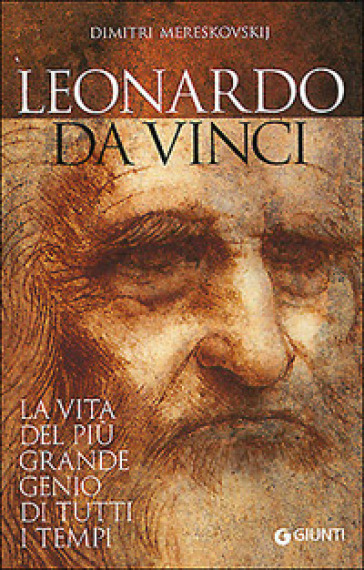 DIMITRI MEREŠKOVSKIJ

LEONARDO DA VINCI

LA VITA DEL PIÙ GRANDE GENIO DI TUTTI I TEMPI

GIUNTI